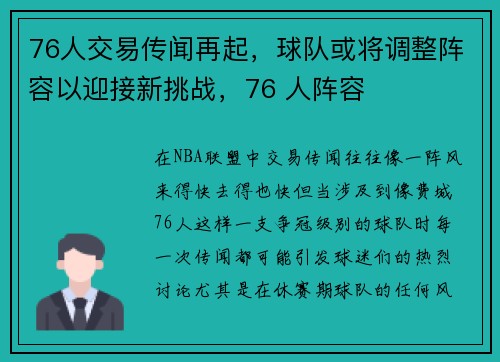 76人交易传闻再起，球队或将调整阵容以迎接新挑战，76 人阵容

在NBA联盟中交易传闻往往像一阵风来得快去得也快但当涉及到像费城76人这样一支争冠级别的球队时每一次传闻都可能引发球迷们的热烈讨论尤其是在休赛期球队的任何风